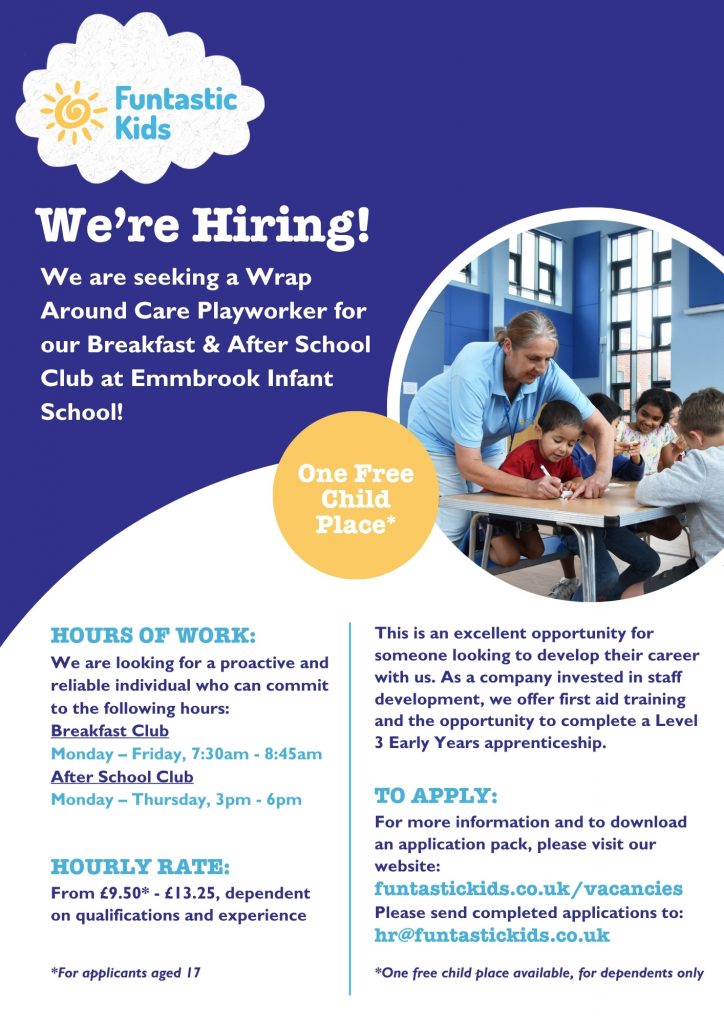 Funtastic Kids

We're Hiring!

We are seeking a Wrap Around Care Playworker for our Breakfast & After School Club at Emmbrook Infant School!

One Free Child Place*

HOURS OF WORK:

We are looking for a proactive and reliable individual who can commit to the following hours:
Breakfast Club
Monday – Friday, 7:30am - 8:45am
After School Club
Monday – Thursday, 3pm - 6pm

HOURLY RATE:

From £9.50* - £13.25, dependent on qualifications and experience

*For applicants aged 17

This is an excellent opportunity for someone looking to develop their career with us. As a company invested in staff development, we offer first aid training and the opportunity to complete a Level 3 Early Years apprenticeship.

TO APPLY:

For more information and to download an application pack, please visit our website:
funtastickids.co.uk/vacancies
Please send completed applications to:
hr@funtastickids.co.uk

*One free child place available, for dependents only